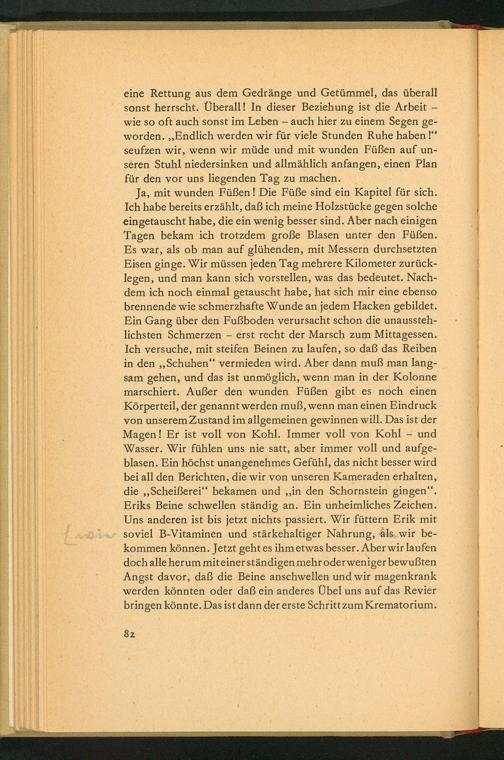 eine Rettung aus dem Gedränge und Getümmel, das überall sonst herrscht. Überall! In dieser Beziehung ist die Arbeit – wie so oft auch sonst im Leben – auch hier zu einem Segen geworden. „Endlich werden wir für viele Stunden Ruhe haben!" seufzen wir, wenn wir müde und mit wunden Füßen auf unseren Stuhl niedersinken und allmählich anfangen, einen Plan für den vor uns liegenden Tag zu machen.

Ja, mit wunden Füßen! Die Füße sind ein Kapitel für sich. Ich habe bereits erzählt, daß ich meine Holzstücke gegen solche eingetauscht habe, die ein wenig besser sind. Aber nach einigen Tagen bekam ich trotzdem große Blasen unter den Füßen. Es war, als ob man auf glühenden, mit Messern durchsetzten Eisen ginge. Wir müssen jeden Tag mehrere Kilometer zurücklegen, und man kann sich vorstellen, was das bedeutet. Nachdem ich noch einmal getauscht habe, hat sich mir eine ebenso brennende wie schmerzhafte Wunde an jedem Hacken gebildet. Ein Gang über den Fußboden verursacht schon die unausstehlichsten Schmerzen – erst recht der Marsch zum Mittagessen. Ich versuche, mit steifen Beinen zu laufen, so daß das Reiben in den „Schuhen" vermieden wird. Aber dann muß man langsam gehen, und das ist unmöglich, wenn man in der Kolonne marschiert. Außer den wunden Füßen gibt es noch einen Körperteil, der genannt werden muß, wenn man einen Eindruck von unserem Zustand im allgemeinen gewinnen will. Das ist der Magen! Er ist voll von Kohl. Immer voll von Kohl – und Wasser. Wir fühlen uns nie satt, aber immer voll und aufgeblasen. Ein höchst unangenehmes Gefühl, das nicht besser wird bei all den Berichten, die wir von unseren Kameraden erhalten, die „Scheißerei" bekamen und „in den Schornstein gingen". Eriks Beine schwellen ständig an. Ein unheimliches Zeichen. Uns anderen ist bis jetzt nichts passiert. Wir füttern Erik mit soviel B-Vitaminen und stärkehaltiger Nahrung, als wir bekommen können. Jetzt geht es ihm etwas besser. Aber wir laufen doch alle herum mit einer ständigen mehr oder weniger bewußten Angst davor, daß die Beine anschwellen und wir magenkrank werden könnten oder daß ein anderes Übel uns auf das Revier bringen könnte. Das ist dann der erste Schritt zum Krematorium.

82